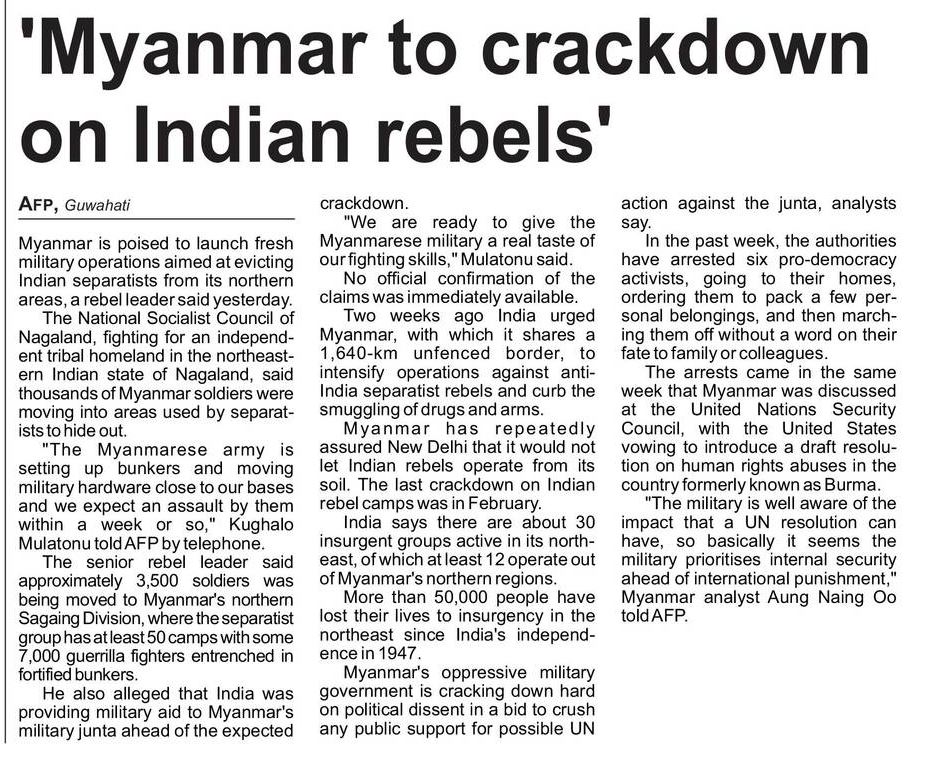 'Myanmar to crackdown on Indian rebels'

AFP, Guwahati

Myanmar is poised to launch fresh military operations aimed at evicting Indian separatists from its northern areas, a rebel leader said yesterday.

The National Socialist Council of Nagaland, fighting for an independent tribal homeland in the northeastern Indian state of Nagaland, said thousands of Myanmar soldiers were moving into areas used by separatists to hide out.

"The Myanmarese army is setting up bunkers and moving military hardware close to our bases and we expect an assault by them within a week or so," Kughalo Mulatonu told AFP by telephone.

The senior rebel leader said approximately 3,500 soldiers was being moved to Myanmar's northern Sagaing Division, where the separatist group has at least 50 camps with some 7,000 guerrilla fighters entrenched in fortified bunkers.

He also alleged that India was providing military aid to Myanmar's military junta ahead of the expected crackdown.

"We are ready to give the Myanmarese military a real taste of our fighting skills," Mulatonu said.

No official confirmation of the claims was immediately available.

Two weeks ago India urged Myanmar, with which it shares a 1,640-km unfenced border, to intensify operations against anti-India separatist rebels and curb the smuggling of drugs and arms.

Myanmar has repeatedly assured New Delhi that it would not let Indian rebels operate from its soil. The last crackdown on Indian rebel camps was in February.

India says there are about 30 insurgent groups active in its northeast, of which at least 12 operate out of Myanmar's northern regions.

More than 50,000 people have lost their lives to insurgency in the northeast since India's independence in 1947.

Myanmar's oppressive military government is cracking down hard on political dissent in a bid to crush any public support for possible UN action against the junta, analysts say.

In the past week, the authorities have arrested six pro-democracy activists, going to their homes, ordering them to pack a few personal belongings, and then marching them off without a word on their fate to family or colleagues.

The arrests came in the same week that Myanmar was discussed at the United Nations Security Council, with the United States vowing to introduce a draft resolution on human rights abuses in the country formerly known as Burma.

"The military is well aware of the impact that a UN resolution can have, so basically it seems the military prioritises internal security ahead of international punishment," Myanmar analyst Aung Naing Oo told AFP.